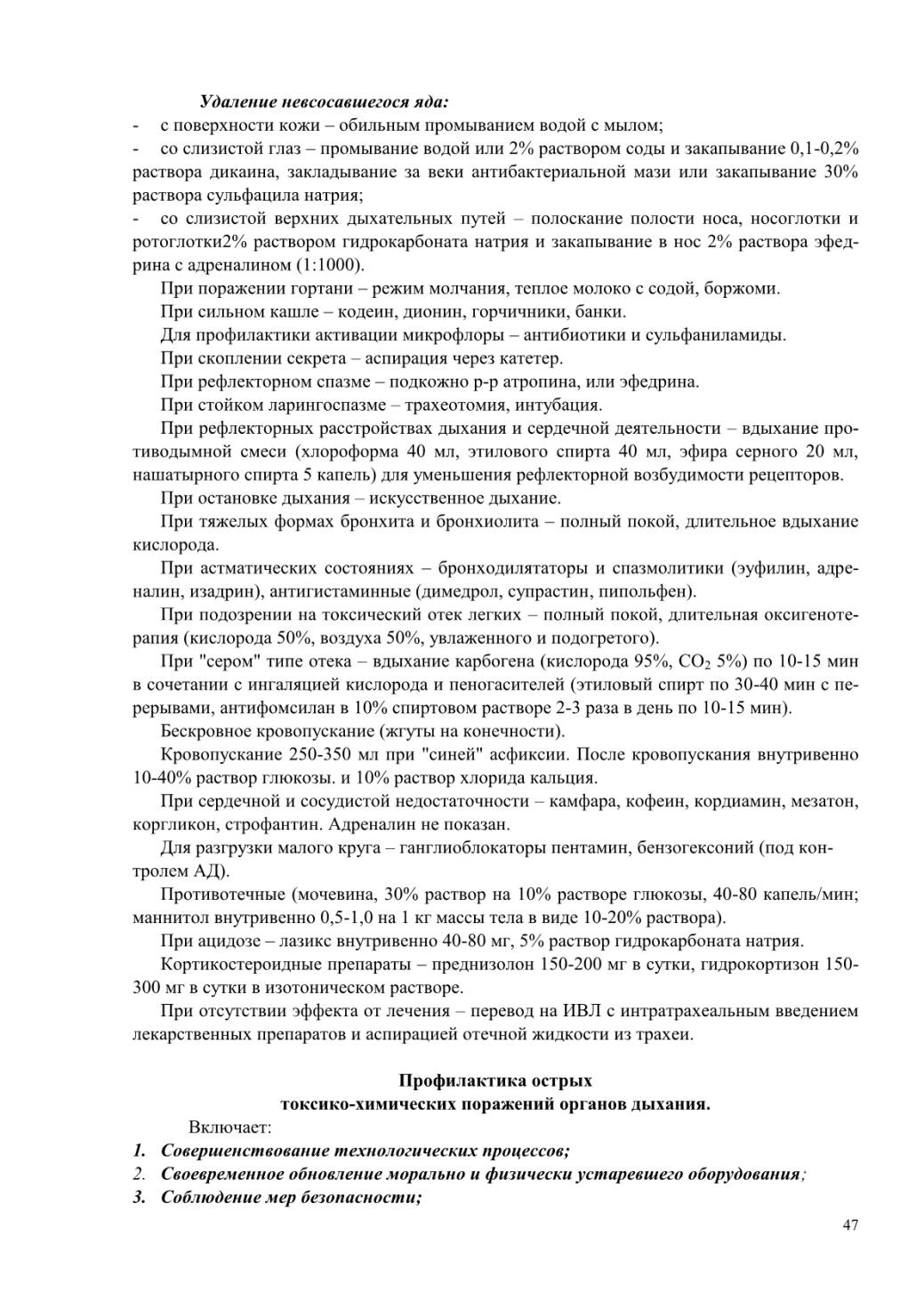 Удаление невсосавшегося яда:

- с поверхности кожи – обильным промыванием водой с мылом;
- со слизистой глаз – промывание водой или 2% раствором соды и закапывание 0,1-0,2% раствора дикаина, закладывание за веки антибактериальной мази или закапывание 30% раствора сульфацила натрия;
- со слизистой верхних дыхательных путей – полоскание полости носа, носоглотки и ротоглотки2% раствором гидрокарбоната натрия и закапывание в нос 2% раствора эфедрина с адреналином (1:1000).

При поражении гортани – режим молчания, теплое молоко с содой, боржоми.

При сильном кашле – кодеин, дионин, горчичники, банки.

Для профилактики активации микрофлоры – антибиотики и сульфаниламиды.

При скоплении секрета – аспирация через катетер.

При рефлекторном спазме – подкожно р-р атропина, или эфедрина.

При стойком ларингоспазме – трахеотомия, интубация.

При рефлекторных расстройствах дыхания и сердечной деятельности – вдыхание противодымной смеси (хлороформа 40 мл, этилового спирта 40 мл, эфира серного 20 мл, нашатырного спирта 5 капель) для уменьшения рефлекторной возбудимости рецепторов.

При остановке дыхания – искусственное дыхание.

При тяжелых формах бронхита и бронхиолита – полный покой, длительное вдыхание кислорода.

При астматических состояниях – бронходилятаторы и спазмолитики (эуфилин, адреналин, изадрин), антигистаминные (димедрол, супрастин, пипольфен).

При подозрении на токсический отек легких – полный покой, длительная оксигенотерапия (кислорода 50%, воздуха 50%, увлаженного и подогретого).

При "сером" типе отека – вдыхание карбогена (кислорода 95%, $CO_2$ 5%) по 10-15 мин в сочетании с ингаляцией кислорода и пеногасителей (этиловый спирт по 30-40 мин с перерывами, антифомсилан в 10% спиртовом растворе 2-3 раза в день по 10-15 мин).

Бескровное кровопускание (жгуты на конечности).

Кровопускание 250-350 мл при "синей" асфиксии. После кровопускания внутривенно 10-40% раствор глюкозы. и 10% раствор хлорида кальция.

При сердечной и сосудистой недостаточности – камфара, кофеин, кордиамин, мезатон, коргликон, строфантин. Адреналин не показан.

Для разгрузки малого круга – ганглиоблокаторы пентамин, бензогексоний (под контролем АД).

Противотечные (мочевина, 30% раствор на 10% растворе глюкозы, 40-80 капель/мин; маннитол внутривенно 0,5-1,0 на 1 кг массы тела в виде 10-20% раствора).

При ацидозе – лазикс внутривенно 40-80 мг, 5% раствор гидрокарбоната натрия.

Кортикостероидные препараты – преднизолон 150-200 мг в сутки, гидрокортизон 150-300 мг в сутки в изотоническом растворе.

При отсутствии эффекта от лечения – перевод на ИВЛ с интратрахеальным введением лекарственных препаратов и аспирацией отечной жидкости из трахеи.

Профилактика острых
токсико-химических поражений органов дыхания.

Включает:
1. Совершенствование технологических процессов;
2. Своевременное обновление морально и физически устаревшего оборудования;
3. Соблюдение мер безопасности;

47